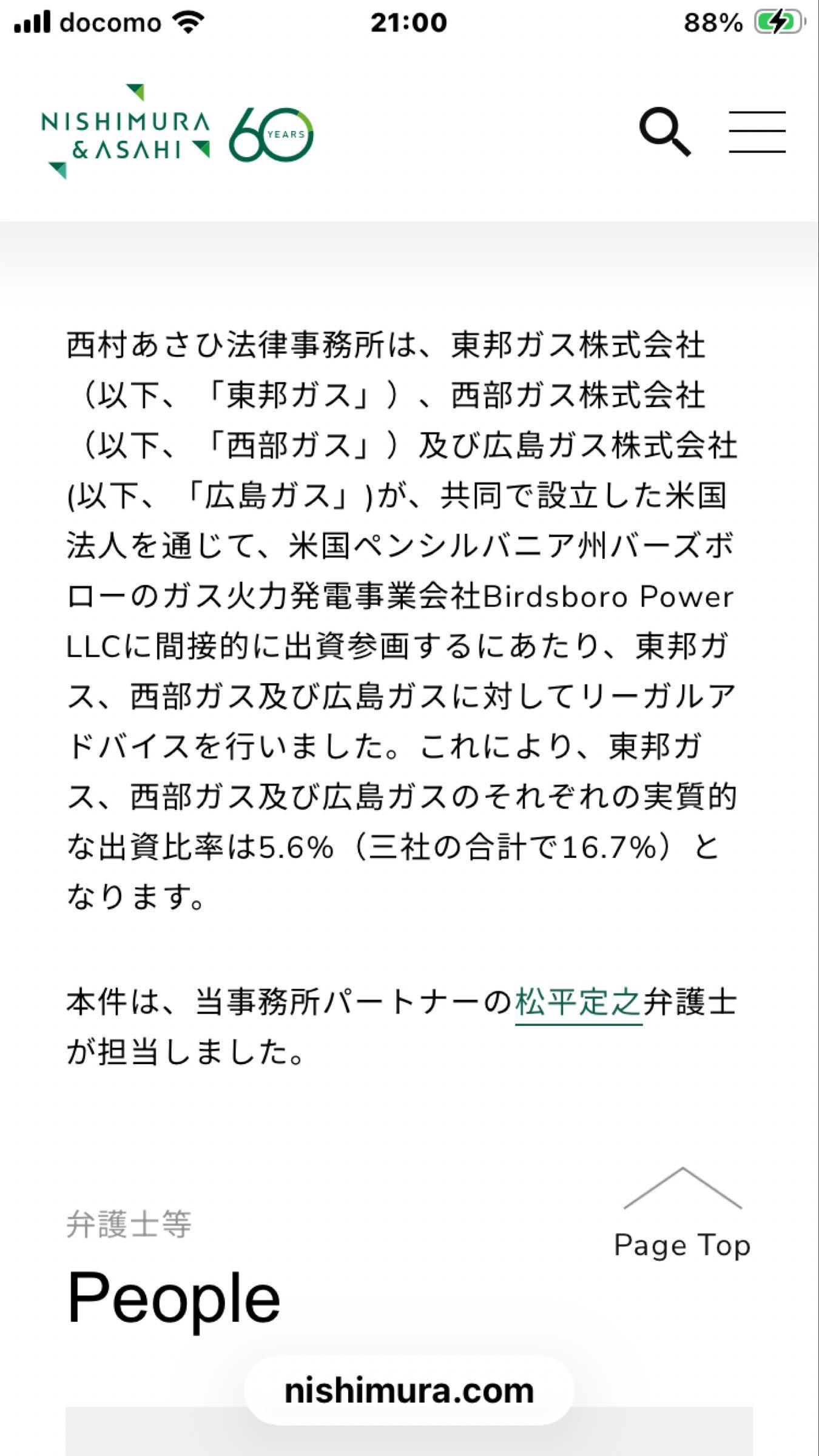 docomo 21:00 88%

NISHIMURA & ASAHI 60 YEARS

西村あさひ法律事務所は、東邦ガス株式会社（以下、「東邦ガス」）、西部ガス株式会社（以下、「西部ガス」）及び広島ガス株式会社(以下、「広島ガス」)が、共同で設立した米国法人を通じて、米国ペンシルバニア州バーズボローのガス火力発電事業会社Birdsboro Power LLCに間接的に出資参画するにあたり、東邦ガス、西部ガス及び広島ガスに対してリーガルアドバイスを行いました。これにより、東邦ガス、西部ガス及び広島ガスのそれぞれの実質的な出資比率は5.6%（三社の合計で16.7%）となります。

本件は、当事務所パートナーの松平定之弁護士が担当しました。

弁護士等

People

Page Top

nishimura.com